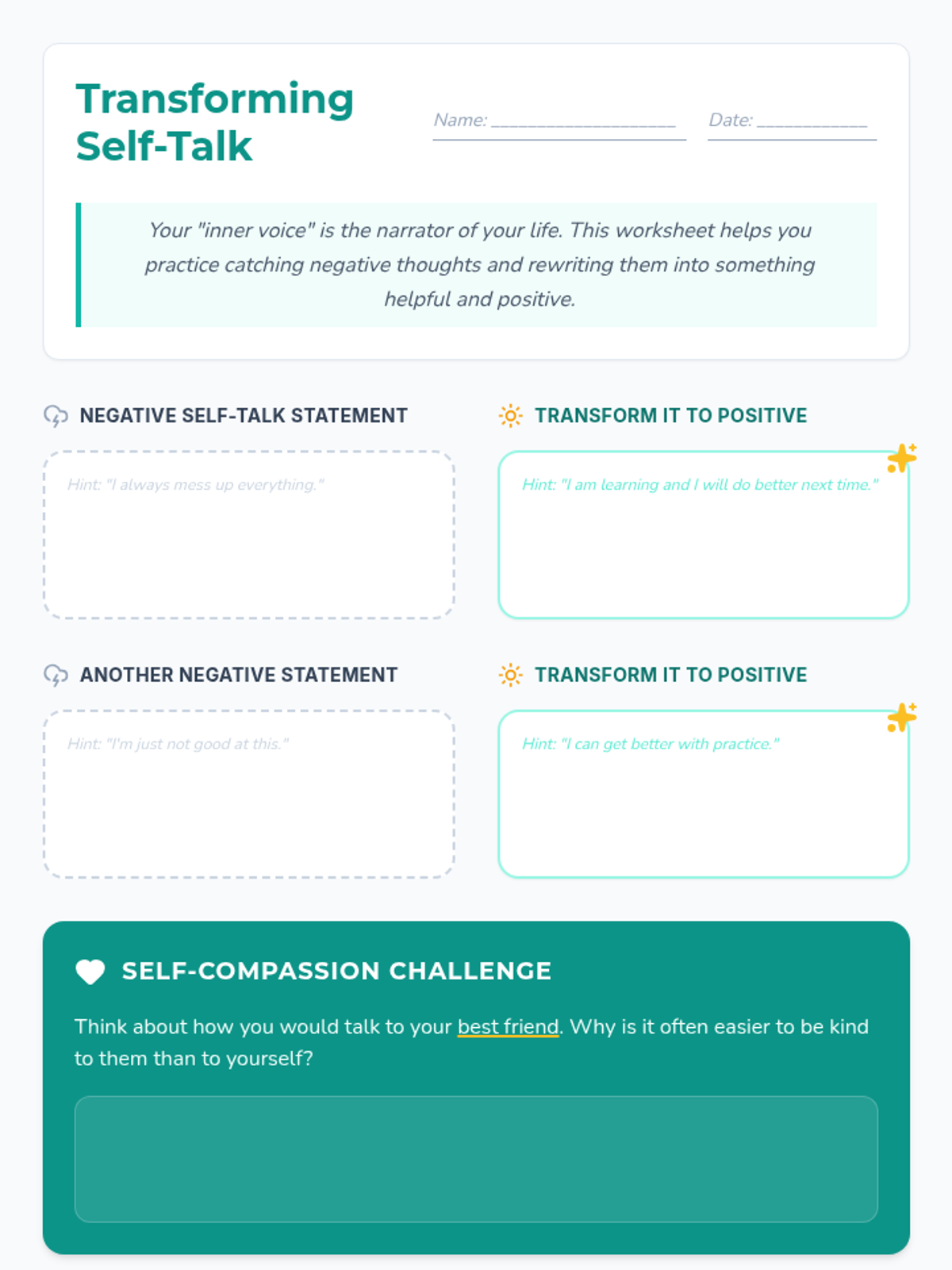 Transforming Self-Talk

Name: ____

Date: ____

Your "inner voice" is the narrator of your life. This worksheet helps you practice catching negative thoughts and rewriting them into something helpful and positive.

NEGATIVE SELF-TALK STATEMENT

Hint: "I always mess up everything."

TRANSFORM IT TO POSITIVE

Hint: "I am learning and I will do better next time."

ANOTHER NEGATIVE STATEMENT

Hint: "I'm just not good at this."

TRANSFORM IT TO POSITIVE

Hint: "I can get better with practice."

SELF-COMPASSION CHALLENGE

Think about how you would talk to your best friend. Why is it often easier to be kind to them than to yourself?